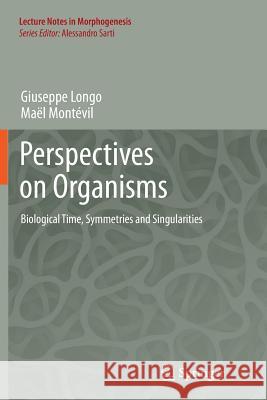 Lecture Notes in Morphogenesis
Series Editor: Alessandro Sarti

Giuseppe Longo
Maël Montévil

Perspectives on Organisms

Biological Time, Symmetries and Singularities

Kraina Książek